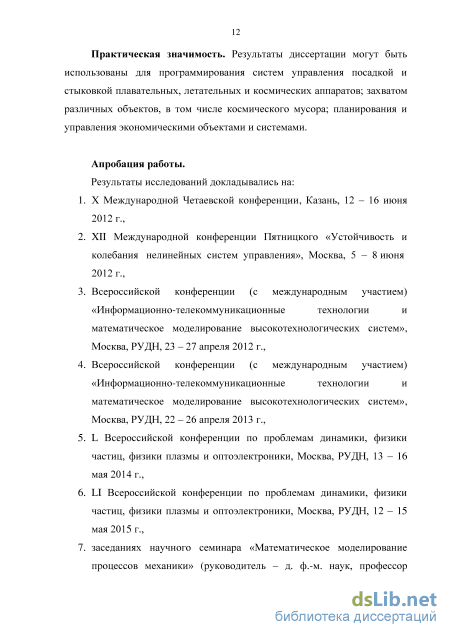 12

**Практическая значимость.** Результаты диссертации могут быть использованы для программирования систем управления посадкой и стыковкой плавательных, летательных и космических аппаратов; захватом различных объектов, в том числе космического мусора; планирования и управления экономическими объектами и системами.

**Апробация работы.**

Результаты исследований докладывались на:

1. X Международной Четаевской конференции, Казань, 12 – 16 июня 2012 г.,
2. XII Международной конференции Пятницкого «Устойчивость и колебания нелинейных систем управления», Москва, 5 – 8 июня 2012 г.,
3. Всероссийской конференции (с международным участием) «Информационно-телекоммуникационные технологии и математическое моделирование высокотехнологических систем», Москва, РУДН, 23 – 27 апреля 2012 г.,
4. Всероссийской конференции (с международным участием) «Информационно-телекоммуникационные технологии и математическое моделирование высокотехнологических систем», Москва, РУДН, 22 – 26 апреля 2013 г.,
5. L Всероссийской конференции по проблемам динамики, физики частиц, физики плазмы и оптоэлектроники, Москва, РУДН, 13 – 16 мая 2014 г.,
6. LI Всероссийской конференции по проблемам динамики, физики частиц, физики плазмы и оптоэлектроники, Москва, РУДН, 12 – 15 мая 2015 г.,
7. заседаниях научного семинара «Математическое моделирование процессов механики» (руководитель – д. ф.-м. наук, профессор

dsLib.net
библиотека диссертаций